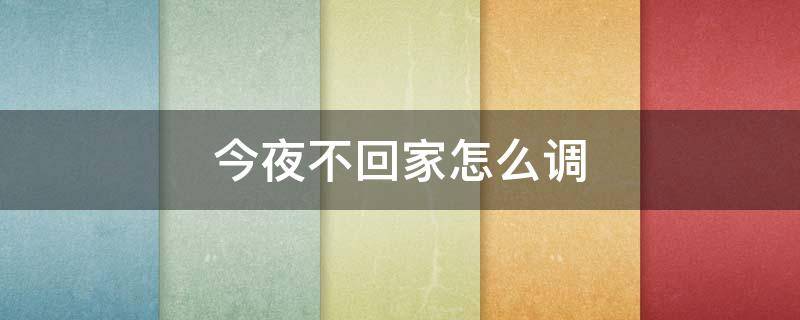 今夜不回家怎么调